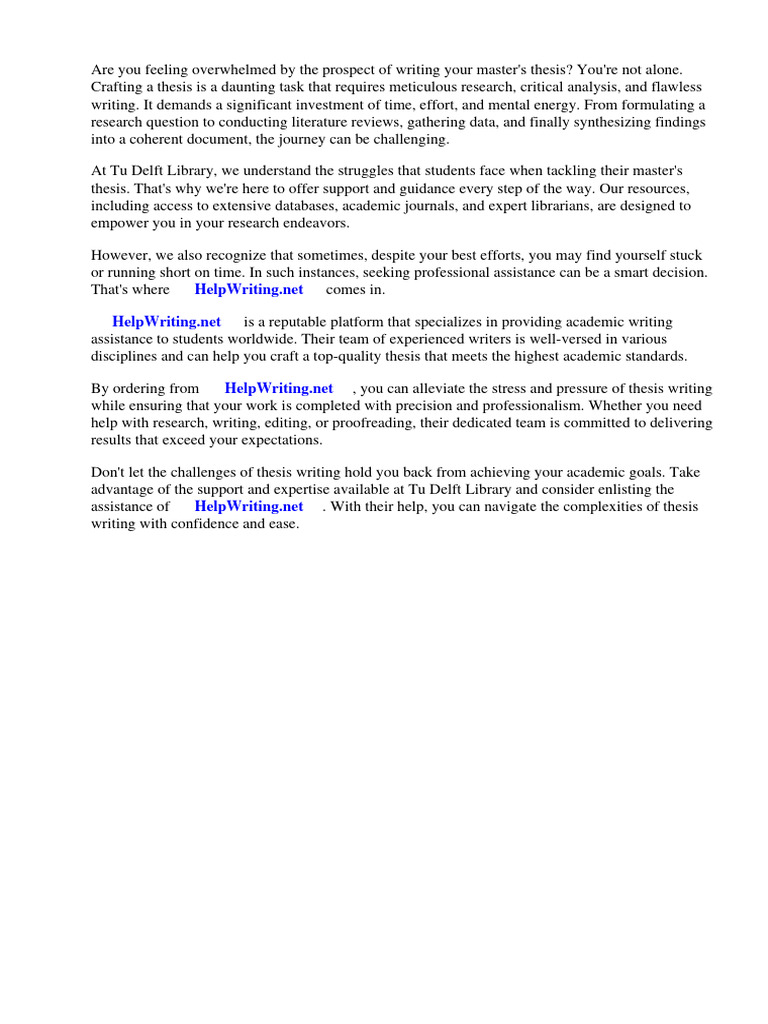 Are you feeling overwhelmed by the prospect of writing your master's thesis? You're not alone. Crafting a thesis is a daunting task that requires meticulous research, critical analysis, and flawless writing. It demands a significant investment of time, effort, and mental energy. From formulating a research question to conducting literature reviews, gathering data, and finally synthesizing findings into a coherent document, the journey can be challenging.

At Tu Delft Library, we understand the struggles that students face when tackling their master's thesis. That's why we're here to offer support and guidance every step of the way. Our resources, including access to extensive databases, academic journals, and expert librarians, are designed to empower you in your research endeavors.

However, we also recognize that sometimes, despite your best efforts, you may find yourself stuck or running short on time. In such instances, seeking professional assistance can be a smart decision. That's where HelpWriting.net comes in.

HelpWriting.net is a reputable platform that specializes in providing academic writing assistance to students worldwide. Their team of experienced writers is well-versed in various disciplines and can help you craft a top-quality thesis that meets the highest academic standards.

By ordering from HelpWriting.net , you can alleviate the stress and pressure of thesis writing while ensuring that your work is completed with precision and professionalism. Whether you need help with research, writing, editing, or proofreading, their dedicated team is committed to delivering results that exceed your expectations.

Don't let the challenges of thesis writing hold you back from achieving your academic goals. Take advantage of the support and expertise available at Tu Delft Library and consider enlisting the assistance of HelpWriting.net . With their help, you can navigate the complexities of thesis writing with confidence and ease.